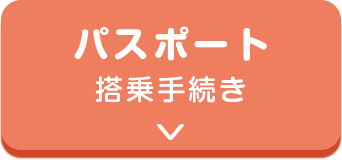 パスポート
搭乗手続き